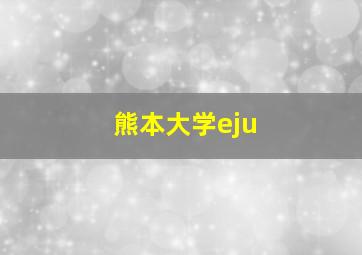 熊本大学eju